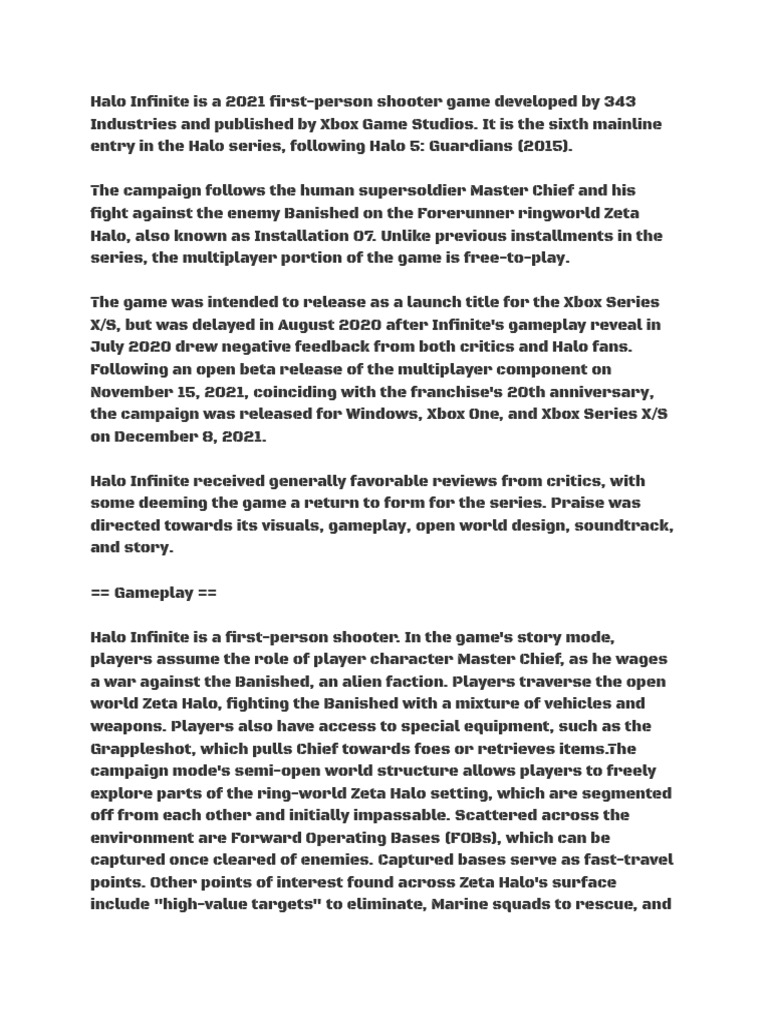 Halo Infinite is a 2021 first-person shooter game developed by 343 Industries and published by Xbox Game Studios. It is the sixth mainline entry in the Halo series, following Halo 5: Guardians (2015).

The campaign follows the human supersoldier Master Chief and his fight against the enemy Banished on the Forerunner ringworld Zeta Halo, also known as Installation 07. Unlike previous installments in the series, the multiplayer portion of the game is free-to-play.

The game was intended to release as a launch title for the Xbox Series X/S, but was delayed in August 2020 after Infinite's gameplay reveal in July 2020 drew negative feedback from both critics and Halo fans. Following an open beta release of the multiplayer component on November 15, 2021, coinciding with the franchise's 20th anniversary, the campaign was released for Windows, Xbox One, and Xbox Series X/S on December 8, 2021.

Halo Infinite received generally favorable reviews from critics, with some deeming the game a return to form for the series. Praise was directed towards its visuals, gameplay, open world design, soundtrack, and story.

== Gameplay ==

Halo Infinite is a first-person shooter. In the game's story mode, players assume the role of player character Master Chief, as he wages a war against the Banished, an alien faction. Players traverse the open world Zeta Halo, fighting the Banished with a mixture of vehicles and weapons. Players also have access to special equipment, such as the Grappleshot, which pulls Chief towards foes or retrieves items.The campaign mode's semi-open world structure allows players to freely explore parts of the ring-world Zeta Halo setting, which are segmented off from each other and initially impassable. Scattered across the environment are Forward Operating Bases (FOBs), which can be captured once cleared of enemies. Captured bases serve as fast-travel points. Other points of interest found across Zeta Halo's surface include "high-value targets" to eliminate, Marine squads to rescue, and